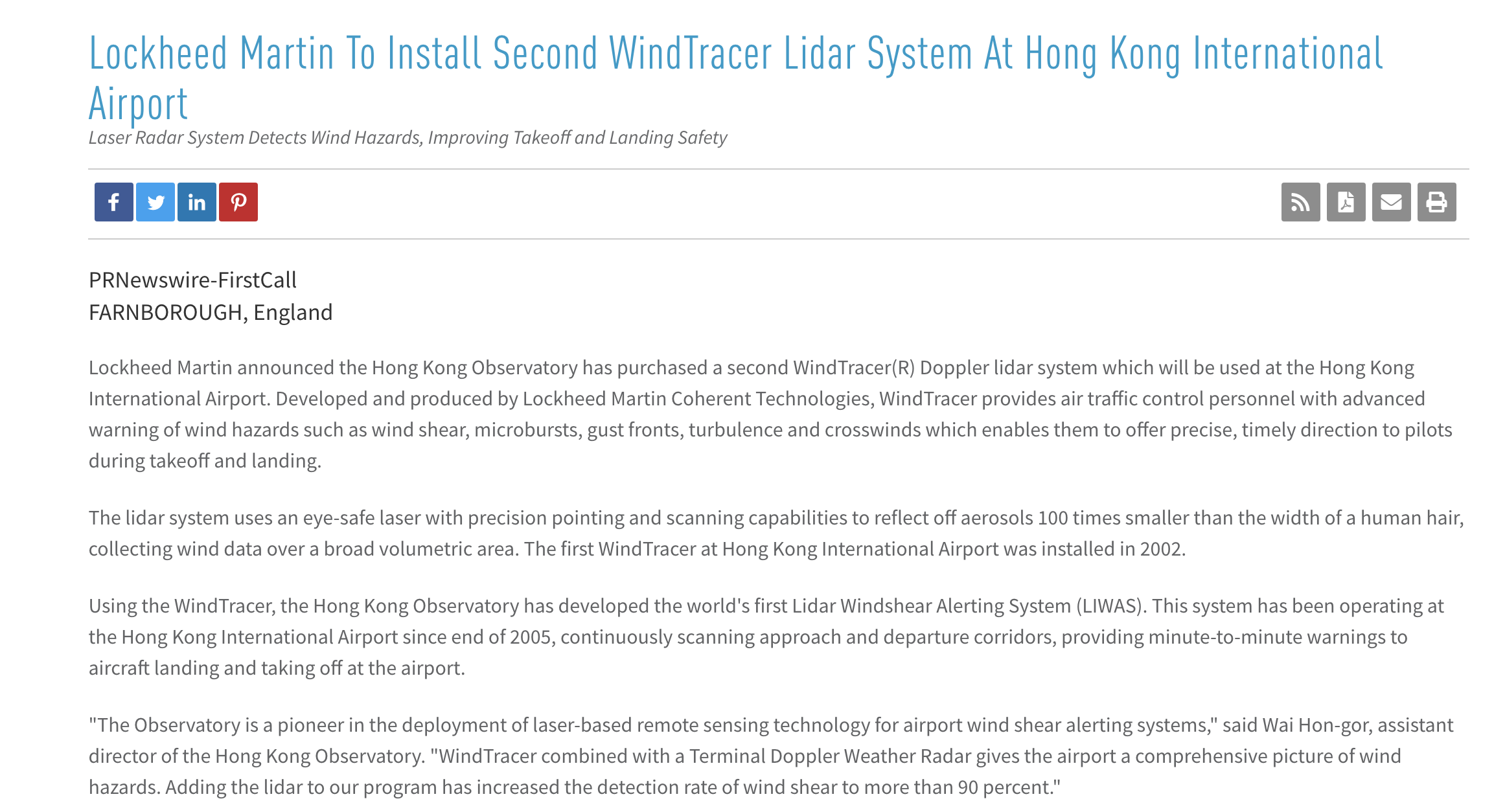 Lockheed Martin To Install Second WindTracer Lidar System At Hong Kong International Airport

Laser Radar System Detects Wind Hazards, Improving Takeoff and Landing Safety

PRNewswire-FirstCall
FARNBOROUGH, England

Lockheed Martin announced the Hong Kong Observatory has purchased a second WindTracer(R) Doppler lidar system which will be used at the Hong Kong International Airport. Developed and produced by Lockheed Martin Coherent Technologies, WindTracer provides air traffic control personnel with advanced warning of wind hazards such as wind shear, microbursts, gust fronts, turbulence and crosswinds which enables them to offer precise, timely direction to pilots during takeoff and landing.

The lidar system uses an eye-safe laser with precision pointing and scanning capabilities to reflect off aerosols 100 times smaller than the width of a human hair, collecting wind data over a broad volumetric area. The first WindTracer at Hong Kong International Airport was installed in 2002.

Using the WindTracer, the Hong Kong Observatory has developed the world's first Lidar Windshear Alerting System (LIWAS). This system has been operating at the Hong Kong International Airport since end of 2005, continuously scanning approach and departure corridors, providing minute-to-minute warnings to aircraft landing and taking off at the airport.

"The Observatory is a pioneer in the deployment of laser-based remote sensing technology for airport wind shear alerting systems," said Wai Hon-gor, assistant director of the Hong Kong Observatory. "WindTracer combined with a Terminal Doppler Weather Radar gives the airport a comprehensive picture of wind hazards. Adding the lidar to our program has increased the detection rate of wind shear to more than 90 percent."